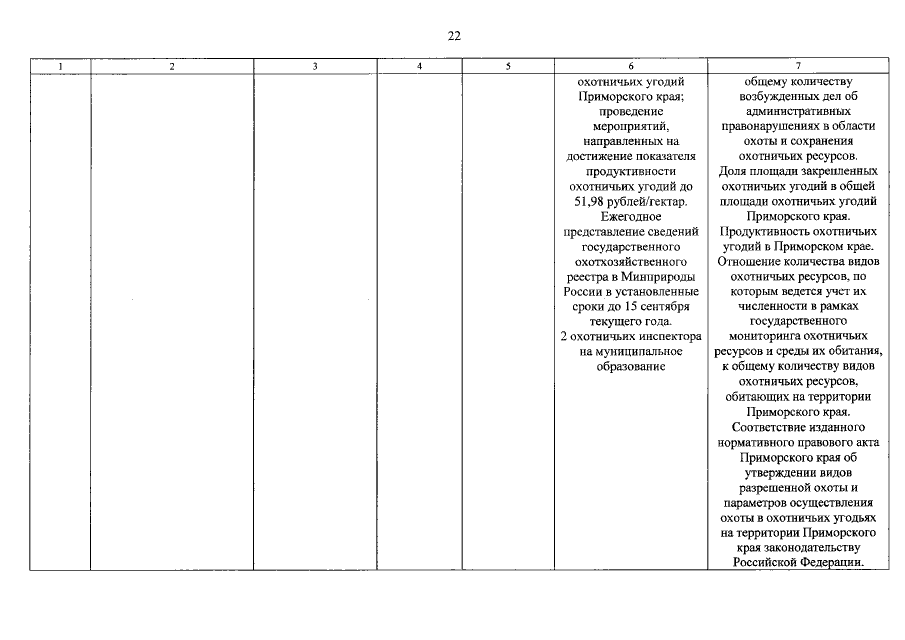 22

| 1 | 2 | 3 | 4 | 5 | 6 | 7 |
|---|---|---|---|---|---|---|
|  |  |  |  |  | охотничьих угодий Приморского края; проведение мероприятий, направленных на достижение показателя продуктивности охотничьих угодий до 51,98 рублей/гектар. Ежегодное представление сведений государственного охотхозяйственного реестра в Минприроды России в установленные сроки до 15 сентября текущего года. 2 охотничьих инспектора на муниципальное образование | общему количеству возбужденных дел об административных правонарушениях в области охоты и сохранения охотничьих ресурсов. Доля площади закрепленных охотничьих угодий в общей площади охотничьих угодий Приморского края. Продуктивность охотничьих угодий в Приморском крае. Отношение количества видов охотничьих ресурсов, по которым ведется учет их численности в рамках государственного мониторинга охотничьих ресурсов и среды их обитания, к общему количеству видов охотничьих ресурсов, обитающих на территории Приморского края. Соответствие изданного нормативного правового акта Приморского края об утверждении видов разрешенной охоты и параметров осуществления охоты в охотничьих угодьях на территории Приморского края законодательству Российской Федерации. |